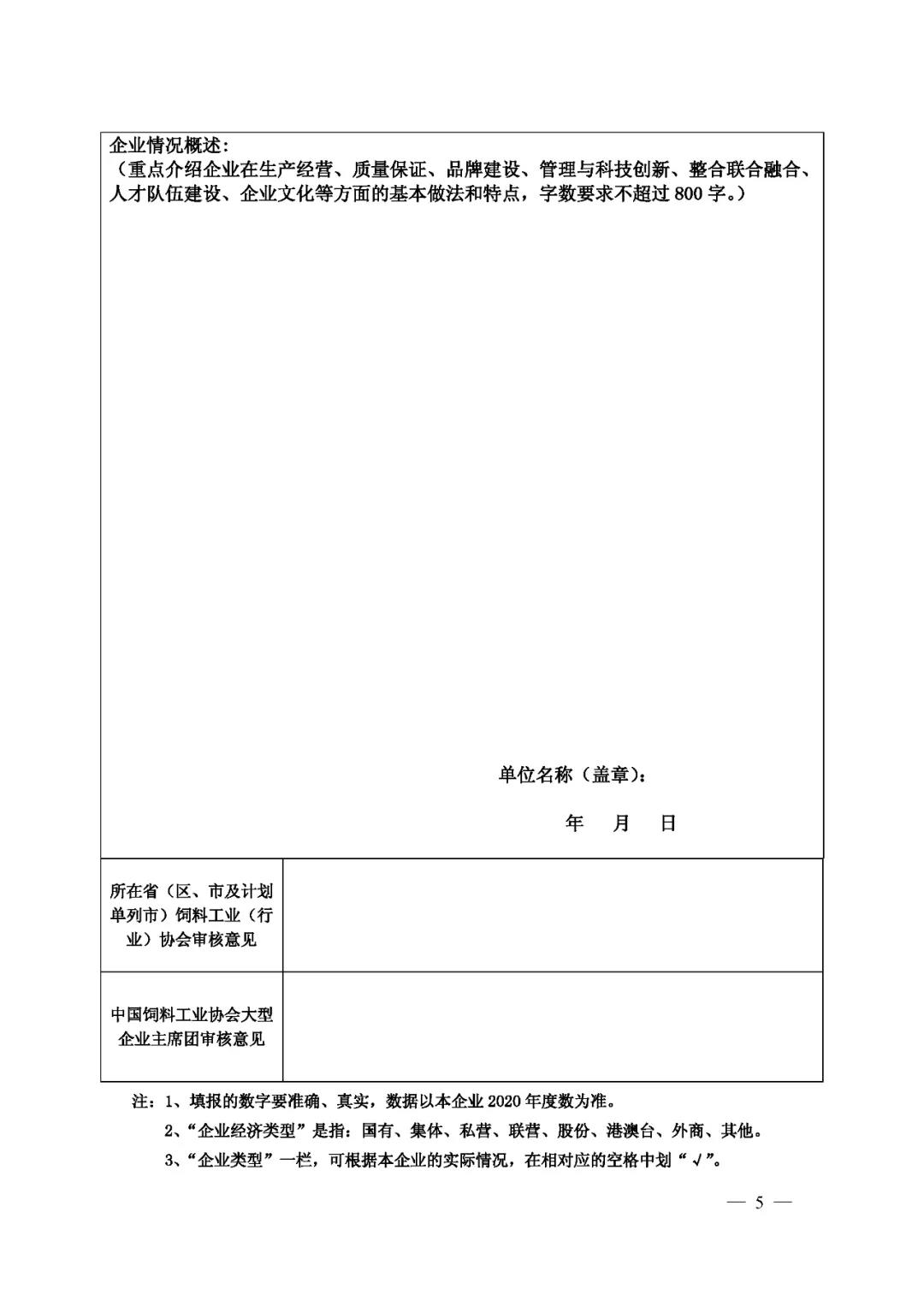 企业情况概述：
（重点介绍企业在生产经营、质量保证、品牌建设、管理与科技创新、整合联合融合、人才队伍建设、企业文化等方面的基本做法和特点，字数要求不超过 800 字。）

单位名称（盖章）：

年 月 日

| 所在省（区、市及计划单列市）饲料工业（行业）协会审核意见 | |
|---|---|
| 中国饲料工业协会大型企业主席团审核意见 | |

注：1、填报的数字要准确、真实，数据以本企业 2020 年度数为准。
2、“企业经济类型”是指：国有、集体、私营、联营、股份、港澳台、外商、其他。
3、“企业类型”一栏，可根据本企业的实际情况，在相对应的空格中划“√”。

— 5 —